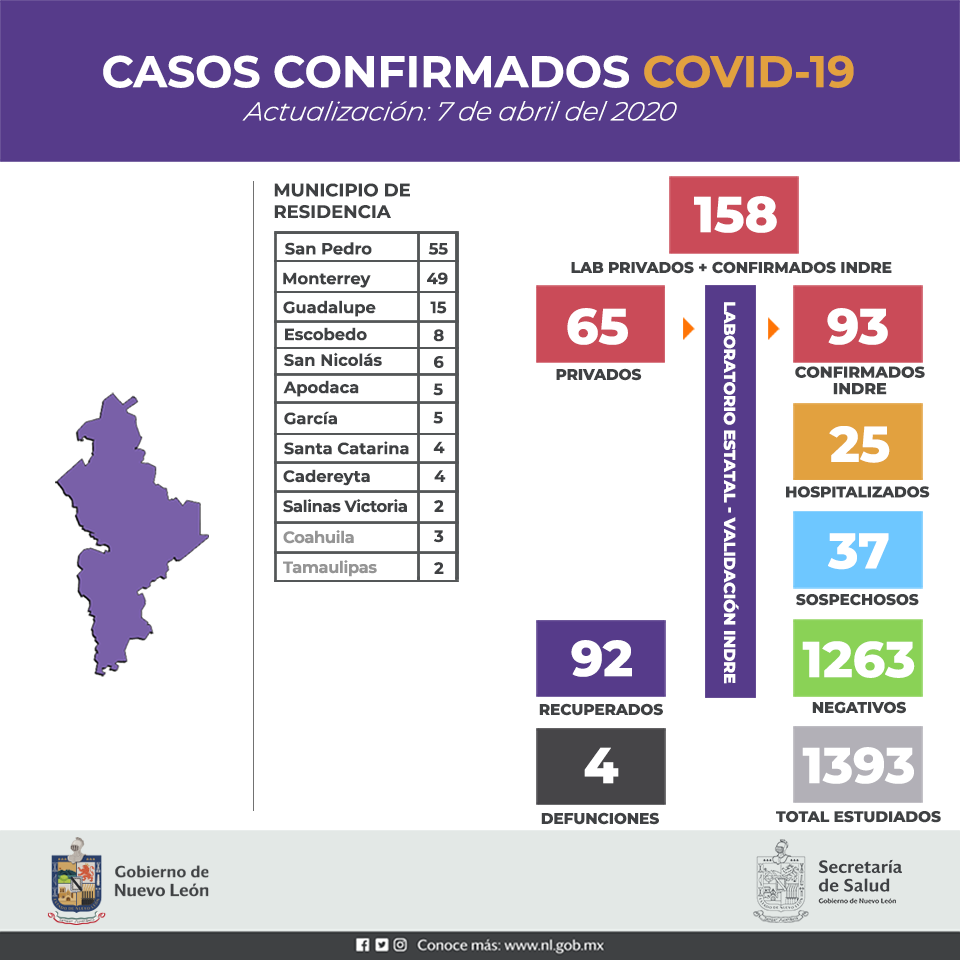 CASOS CONFIRMADOS COVID-19
Actualización: 7 de abril del 2020

MUNICIPIO DE RESIDENCIA

| San Pedro | 55 |
|---|---|
| Monterrey | 49 |
| Guadalupe | 15 |
| Escobedo | 8 |
| San Nicolás | 6 |
| Apodaca | 5 |
| García | 5 |
| Santa Catarina | 4 |
| Cadereyta | 4 |
| Salinas Victoria | 2 |
| Coahuila | 3 |
| Tamaulipas | 2 |

158
LAB PRIVADOS + CONFIRMADOS INDRE

65
PRIVADOS

LABORATORIO ESTATAL - VALIDACIÓN INDRE

93
CONFIRMADOS INDRE

25
HOSPITALIZADOS

37
SOSPECHOSOS

92
RECUPERADOS

1263
NEGATIVOS

4
DEFUNCIONES

1393
TOTAL ESTUDIADOS

Gobierno de Nuevo León

Secretaría de Salud
Gobierno de Nuevo León

Conoce más: www.nl.gob.mx